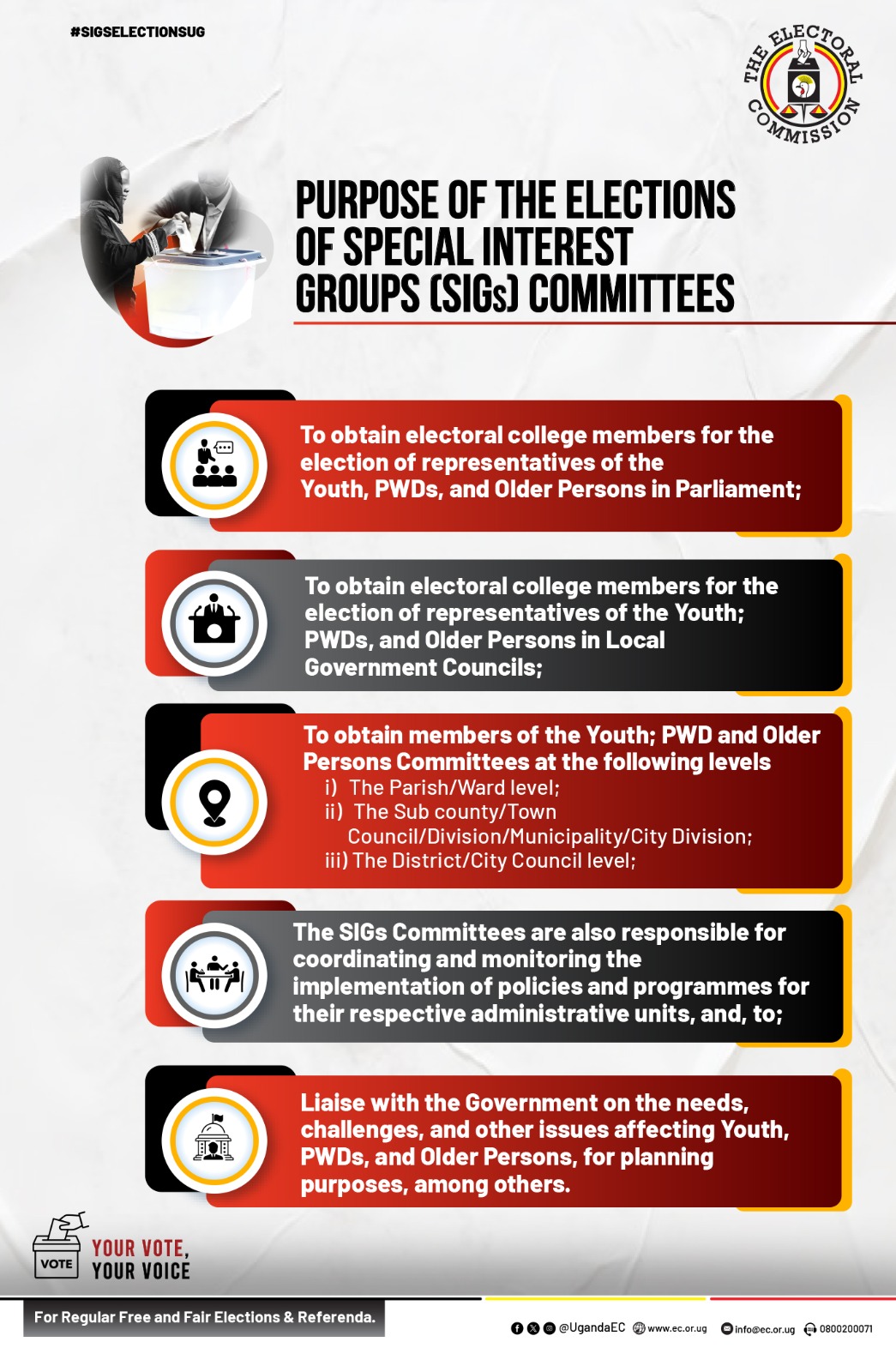 #SIGSELECTIONSUG

THE ELECTORAL COMMISSION

PURPOSE OF THE ELECTIONS OF SPECIAL INTEREST GROUPS (SIGs) COMMITTEES

To obtain electoral college members for the election of representatives of the Youth, PWDs, and Older Persons in Parliament;

To obtain electoral college members for the election of representatives of the Youth; PWDs, and Older Persons in Local Government Councils;

To obtain members of the Youth; PWD and Older Persons Committees at the following levels
i) The Parish/Ward level;
ii) The Sub county/Town Council/Division/Municipality/City Division;
iii) The District/City Council level;

The SIGs Committees are also responsible for coordinating and monitoring the implementation of policies and programmes for their respective administrative units, and, to;

Liaise with the Government on the needs, challenges, and other issues affecting Youth, PWDs, and Older Persons, for planning purposes, among others.

VOTE
YOUR VOTE, YOUR VOICE

For Regular Free and Fair Elections & Referenda.

@UgandaEC www.ec.or.ug info@ec.or.ug 0800200071